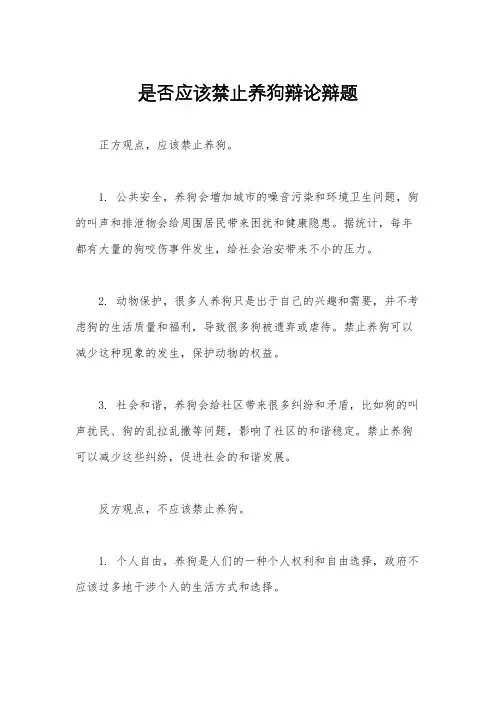 是否应该禁止养狗辩论辩题

正方观点，应该禁止养狗。

1. 公共安全，养狗会增加城市的噪音污染和环境卫生问题，狗的叫声和排泄物会给周围居民带来困扰和健康隐患。据统计，每年都有大量的狗咬伤事件发生，给社会治安带来不小的压力。

2. 动物保护，很多人养狗只是出于自己的兴趣和需要，并不考虑狗的生活质量和福利，导致很多狗被遗弃或虐待。禁止养狗可以减少这种现象的发生，保护动物的权益。

3. 社会和谐，养狗会给社区带来很多纠纷和矛盾，比如狗的叫声扰民、狗的乱拉乱撒等问题，影响了社区的和谐稳定。禁止养狗可以减少这些纠纷，促进社会的和谐发展。

反方观点，不应该禁止养狗。

1. 个人自由，养狗是人们的一种个人权利和自由选择，政府不应该过多地干涉个人的生活方式和选择。